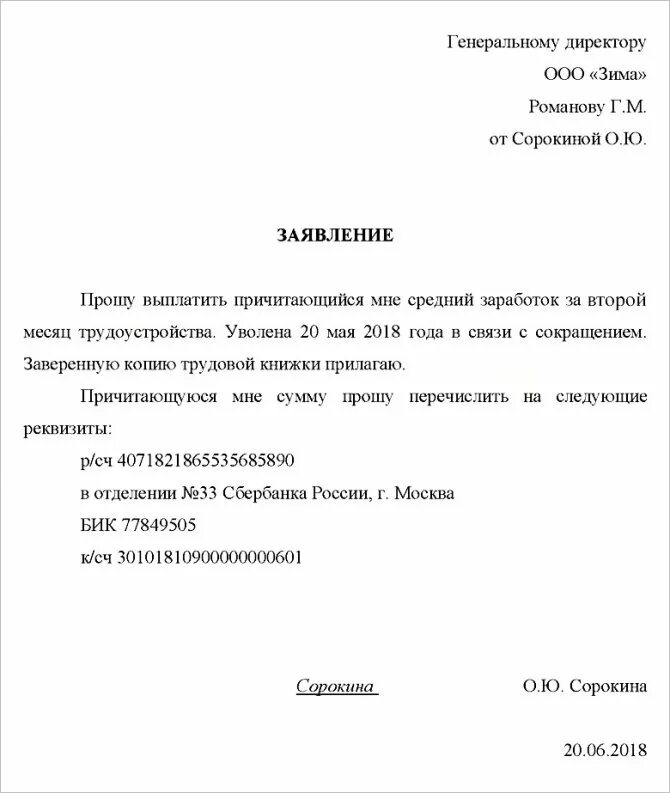 Генеральному директору
ООО «Зима»
Романову Г.М.
от Сорокиной О.Ю.

ЗАЯВЛЕНИЕ

Прошу выплатить причитающийся мне средний заработок за второй месяц трудоустройства. Уволена 20 мая 2018 года в связи с сокращением. Заверенную копию трудовой книжки прилагаю.

Причитающуюся мне сумму прошу перечислить на следующие реквизиты:

р/сч 4071821865535685890

в отделении №33 Сбербанка России, г. Москва

БИК 77849505

к/сч 30101810900000000601

Сорокина О.Ю. Сорокина

20.06.2018